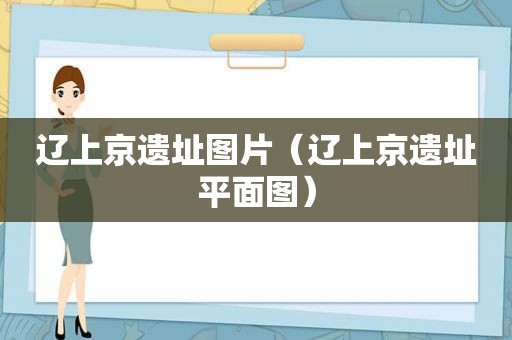 辽上京遗址图片（辽上京遗址平面图）